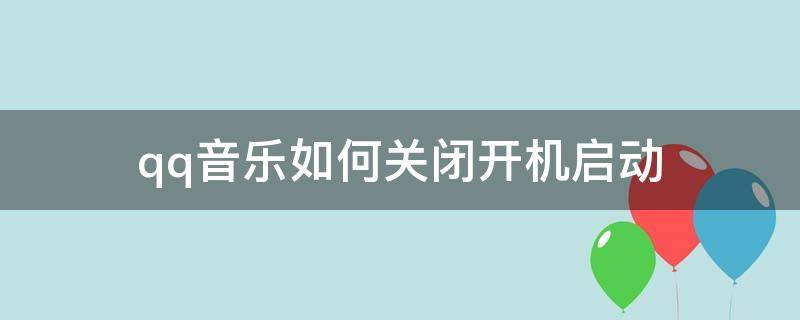 qq音乐如何关闭开机启动